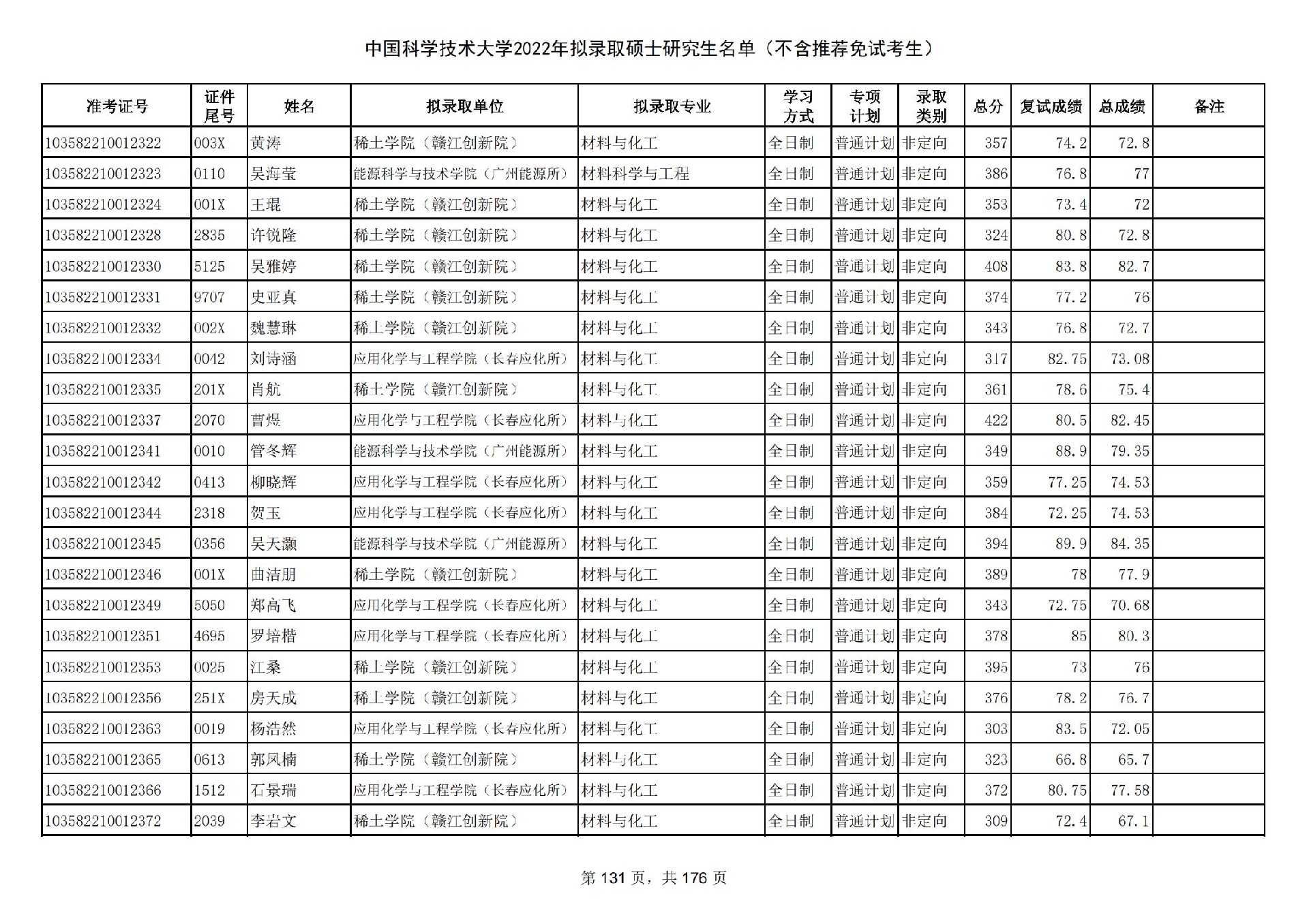 中国科学技术大学2022年拟录取硕士研究生名单（不含推荐免试考生）

| 准考证号 | 证件尾号 | 姓名 | 拟录取单位 | 拟录取专业 | 学习方式 | 专项计划 | 录取类别 | 总分 | 复试成绩 | 总成绩 | 备注 |
|---|---|---|---|---|---|---|---|---|---|---|---|
| 103582210012322 | 003X | 黄涛 | 稀土学院（赣江创新院） | 材料与化工 | 全日制 | 普通计划 | 非定向 | 357 | 74.2 | 72.8 | |
| 103582210012323 | 0110 | 吴海莹 | 能源科学与技术学院（广州能源所） | 材料科学与工程 | 全日制 | 普通计划 | 非定向 | 386 | 76.8 | 77 | |
| 103582210012324 | 001X | 王琨 | 稀土学院（赣江创新院） | 材料与化工 | 全日制 | 普通计划 | 非定向 | 353 | 73.4 | 72 | |
| 103582210012328 | 2835 | 许锐隆 | 稀土学院（赣江创新院） | 材料与化工 | 全日制 | 普通计划 | 非定向 | 324 | 80.8 | 72.8 | |
| 103582210012330 | 5125 | 吴雅婷 | 稀土学院（赣江创新院） | 材料与化工 | 全日制 | 普通计划 | 非定向 | 408 | 83.8 | 82.7 | |
| 103582210012331 | 9707 | 史亚真 | 稀土学院（赣江创新院） | 材料与化工 | 全日制 | 普通计划 | 非定向 | 374 | 77.2 | 76 | |
| 103582210012332 | 002X | 魏慧琳 | 稀土学院（赣江创新院） | 材料与化工 | 全日制 | 普通计划 | 非定向 | 343 | 76.8 | 72.7 | |
| 103582210012334 | 0042 | 刘诗涵 | 应用化学与工程学院（长春应化所） | 材料与化工 | 全日制 | 普通计划 | 非定向 | 317 | 82.75 | 73.08 | |
| 103582210012335 | 201X | 肖航 | 稀土学院（赣江创新院） | 材料与化工 | 全日制 | 普通计划 | 非定向 | 361 | 78.6 | 75.4 | |
| 103582210012337 | 2070 | 曹煜 | 应用化学与工程学院（长春应化所） | 材料与化工 | 全日制 | 普通计划 | 非定向 | 422 | 80.5 | 82.45 | |
| 103582210012341 | 0010 | 管冬辉 | 能源科学与技术学院（广州能源所） | 材料与化工 | 全日制 | 普通计划 | 非定向 | 349 | 88.9 | 79.35 | |
| 103582210012342 | 0413 | 柳晓辉 | 应用化学与工程学院（长春应化所） | 材料与化工 | 全日制 | 普通计划 | 非定向 | 359 | 77.25 | 74.53 | |
| 103582210012344 | 2318 | 贺玉 | 应用化学与工程学院（长春应化所） | 材料与化工 | 全日制 | 普通计划 | 非定向 | 384 | 72.25 | 74.53 | |
| 103582210012345 | 0356 | 吴天灏 | 能源科学与技术学院（广州能源所） | 材料与化工 | 全日制 | 普通计划 | 非定向 | 394 | 89.9 | 84.35 | |
| 103582210012346 | 001X | 曲洁朋 | 稀土学院（赣江创新院） | 材料与化工 | 全日制 | 普通计划 | 非定向 | 389 | 78 | 77.9 | |
| 103582210012349 | 5050 | 郑高飞 | 应用化学与工程学院（长春应化所） | 材料与化工 | 全日制 | 普通计划 | 非定向 | 343 | 72.75 | 70.68 | |
| 103582210012351 | 4695 | 罗培楷 | 应用化学与工程学院（长春应化所） | 材料与化工 | 全日制 | 普通计划 | 非定向 | 378 | 85 | 80.3 | |
| 103582210012353 | 0025 | 江桑 | 稀土学院（赣江创新院） | 材料与化工 | 全日制 | 普通计划 | 非定向 | 395 | 73 | 76 | |
| 103582210012356 | 251X | 房天成 | 稀土学院（赣江创新院） | 材料与化工 | 全日制 | 普通计划 | 非定向 | 376 | 78.2 | 76.7 | |
| 103582210012363 | 0019 | 杨浩然 | 应用化学与工程学院（长春应化所） | 材料与化工 | 全日制 | 普通计划 | 非定向 | 303 | 83.5 | 72.05 | |
| 103582210012365 | 0613 | 郭凤楠 | 稀土学院（赣江创新院） | 材料与化工 | 全日制 | 普通计划 | 非定向 | 323 | 66.8 | 65.7 | |
| 103582210012366 | 1512 | 石景瑞 | 应用化学与工程学院（长春应化所） | 材料与化工 | 全日制 | 普通计划 | 非定向 | 372 | 80.75 | 77.58 | |
| 103582210012372 | 2039 | 李岩文 | 稀土学院（赣江创新院） | 材料与化工 | 全日制 | 普通计划 | 非定向 | 309 | 72.4 | 67.1 | |

第 131 页，共 176 页